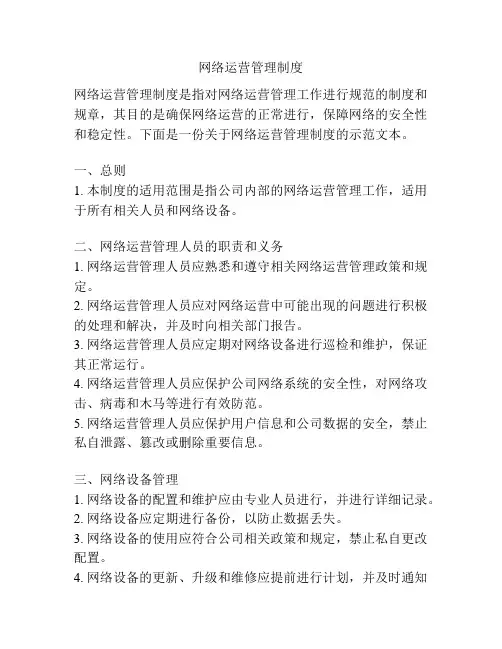 网络运营管理制度

网络运营管理制度是指对网络运营管理工作进行规范的制度和规章，其目的是确保网络运营的正常进行，保障网络的安全性和稳定性。下面是一份关于网络运营管理制度的示范文本。

一、总则
1. 本制度的适用范围是指公司内部的网络运营管理工作，适用于所有相关人员和网络设备。

二、网络运营管理人员的职责和义务
1. 网络运营管理人员应熟悉和遵守相关网络运营管理政策和规定。
2. 网络运营管理人员应对网络运营中可能出现的问题进行积极的处理和解决，并及时向相关部门报告。
3. 网络运营管理人员应定期对网络设备进行巡检和维护，保证其正常运行。
4. 网络运营管理人员应保护公司网络系统的安全性，对网络攻击、病毒和木马等进行有效防范。
5. 网络运营管理人员应保护用户信息和公司数据的安全，禁止私自泄露、篡改或删除重要信息。

三、网络设备管理
1. 网络设备的配置和维护应由专业人员进行，并进行详细记录。
2. 网络设备应定期进行备份，以防止数据丢失。
3. 网络设备的使用应符合公司相关政策和规定，禁止私自更改配置。
4. 网络设备的更新、升级和维修应提前进行计划，并及时通知